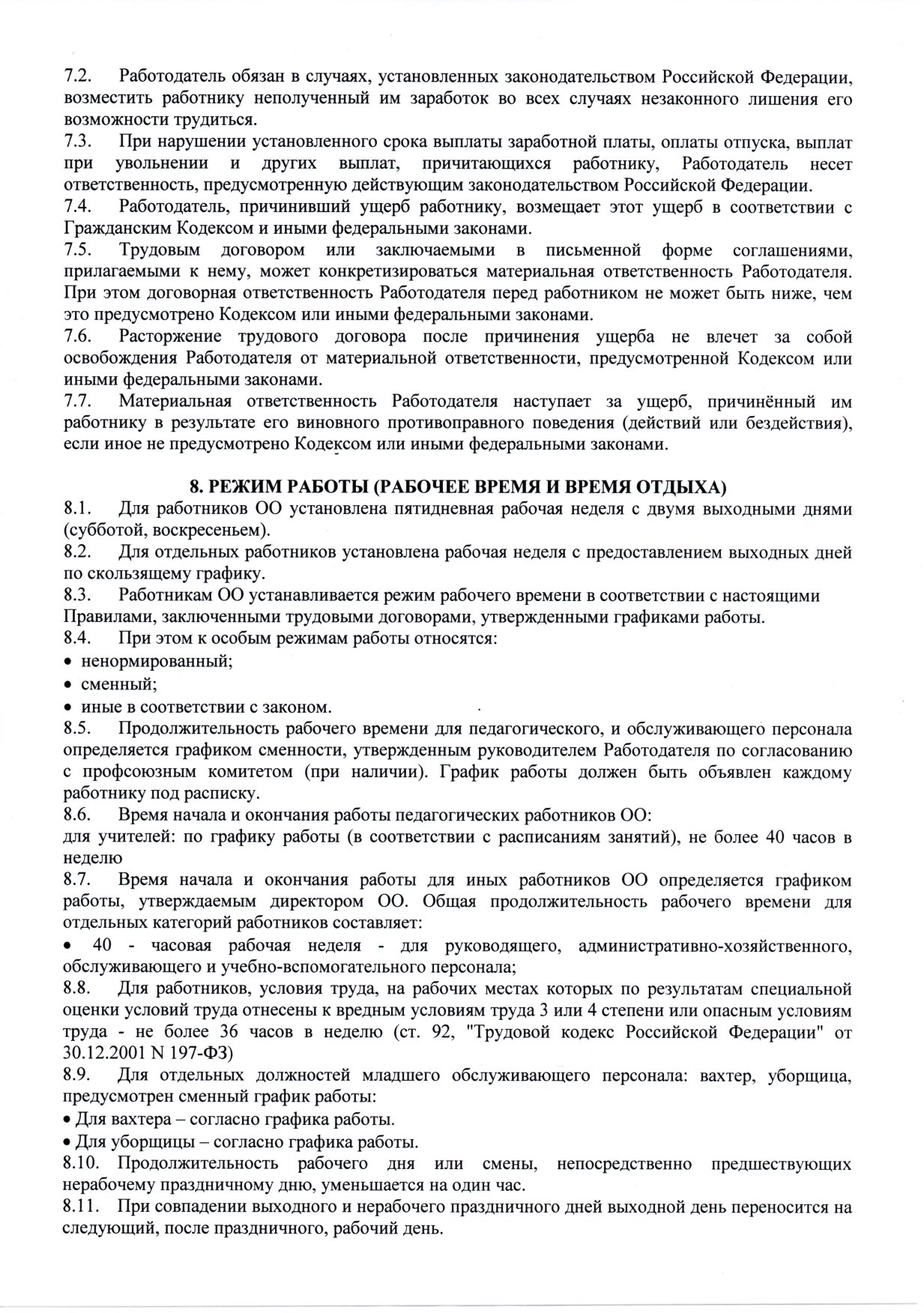 7.2. Работодатель обязан в случаях, установленных законодательством Российской Федерации, возместить работнику неполученный им заработок во всех случаях незаконного лишения его возможности трудиться.
7.3. При нарушении установленного срока выплаты заработной платы, оплаты отпуска, выплат при увольнении и других выплат, причитающихся работнику, Работодатель несет ответственность, предусмотренную действующим законодательством Российской Федерации.
7.4. Работодатель, причинивший ущерб работнику, возмещает этот ущерб в соответствии с Гражданским Кодексом и иными федеральными законами.
7.5. Трудовым договором или заключаемыми в письменной форме соглашениями, прилагаемыми к нему, может конкретизироваться материальная ответственность Работодателя. При этом договорная ответственность Работодателя перед работником не может быть ниже, чем это предусмотрено Кодексом или иными федеральными законами.
7.6. Расторжение трудового договора после причинения ущерба не влечет за собой освобождения Работодателя от материальной ответственности, предусмотренной Кодексом или иными федеральными законами.
7.7. Материальная ответственность Работодателя наступает за ущерб, причинённый им работнику в результате его виновного противоправного поведения (действий или бездействия), если иное не предусмотрено Кодексом или иными федеральными законами.

8. РЕЖИМ РАБОТЫ (РАБОЧЕЕ ВРЕМЯ И ВРЕМЯ ОТДЫХА)
8.1. Для работников ОО установлена пятидневная рабочая неделя с двумя выходными днями (субботой, воскресеньем).
8.2. Для отдельных работников установлена рабочая неделя с предоставлением выходных дней по скользящему графику.
8.3. Работникам ОО устанавливается режим рабочего времени в соответствии с настоящими Правилами, заключенными трудовыми договорами, утвержденными графиками работы.
8.4. При этом к особым режимам работы относятся:
• ненормированный;
• сменный;
• иные в соответствии с законом.
8.5. Продолжительность рабочего времени для педагогического, и обслуживающего персонала определяется графиком сменности, утвержденным руководителем Работодателя по согласованию с профсоюзным комитетом (при наличии). График работы должен быть объявлен каждому работнику под расписку.
8.6. Время начала и окончания работы педагогических работников ОО:
для учителей: по графику работы (в соответствии с расписаниям занятий), не более 40 часов в неделю
8.7. Время начала и окончания работы для иных работников ОО определяется графиком работы, утверждаемым директором ОО. Общая продолжительность рабочего времени для отдельных категорий работников составляет:
• 40 - часовая рабочая неделя - для руководящего, административно-хозяйственного, обслуживающего и учебно-вспомогательного персонала;
8.8. Для работников, условия труда, на рабочих местах которых по результатам специальной оценки условий труда отнесены к вредным условиям труда 3 или 4 степени или опасным условиям труда - не более 36 часов в неделю (ст. 92, "Трудовой кодекс Российской Федерации" от 30.12.2001 N 197-ФЗ)
8.9. Для отдельных должностей младшего обслуживающего персонала: вахтер, уборщица, предусмотрен сменный график работы:
• Для вахтера – согласно графика работы.
• Для уборщицы – согласно графика работы.
8.10. Продолжительность рабочего дня или смены, непосредственно предшествующих нерабочему праздничному дню, уменьшается на один час.
8.11. При совпадении выходного и нерабочего праздничного дней выходной день переносится на следующий, после праздничного, рабочий день.